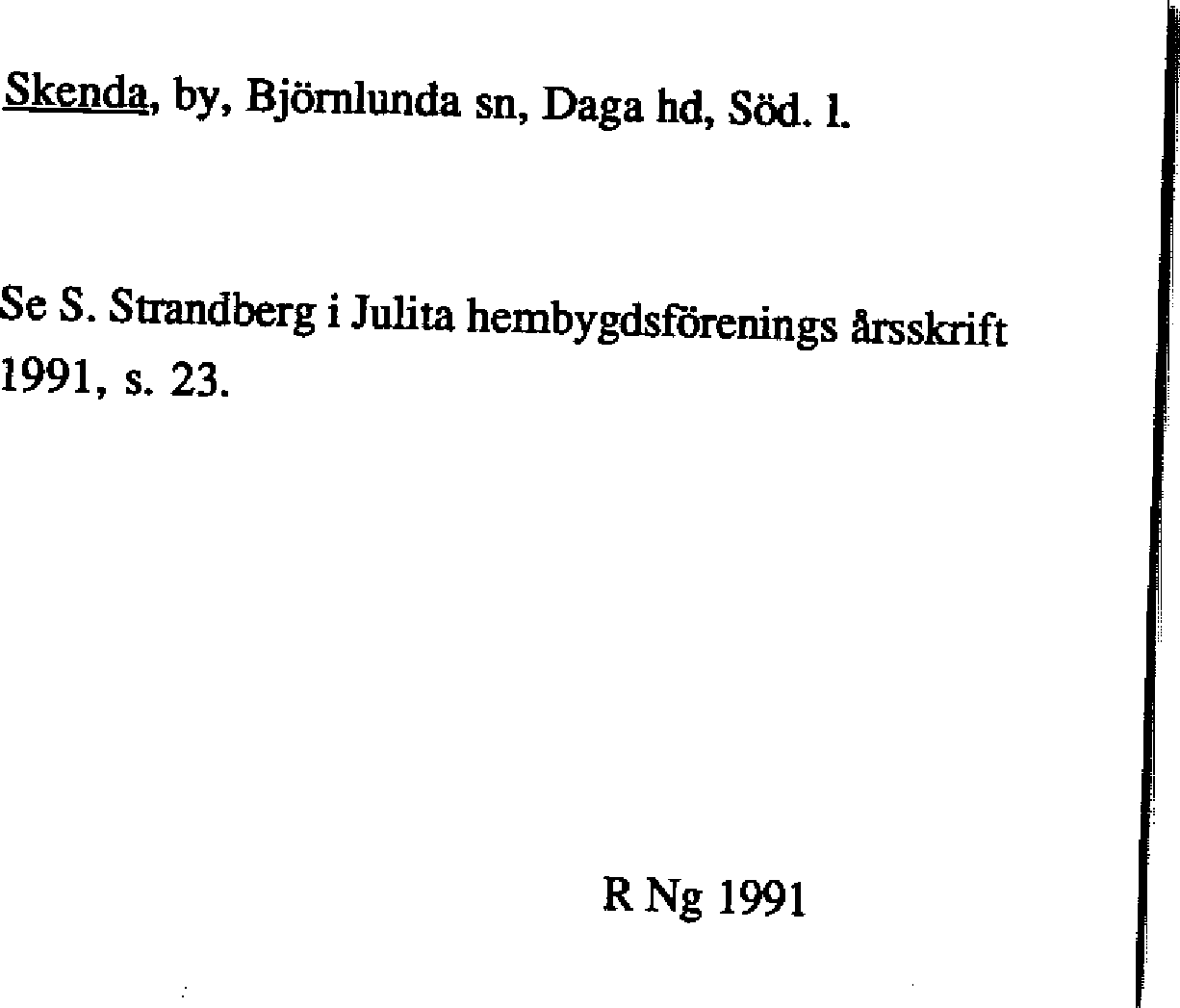 Skenda, by, Björnlunda sn, Daga hd, Söd. l.

Se S. Strandberg i Julita hembygdsförenings årsskrift 1991, s. 23.

R Ng 1991